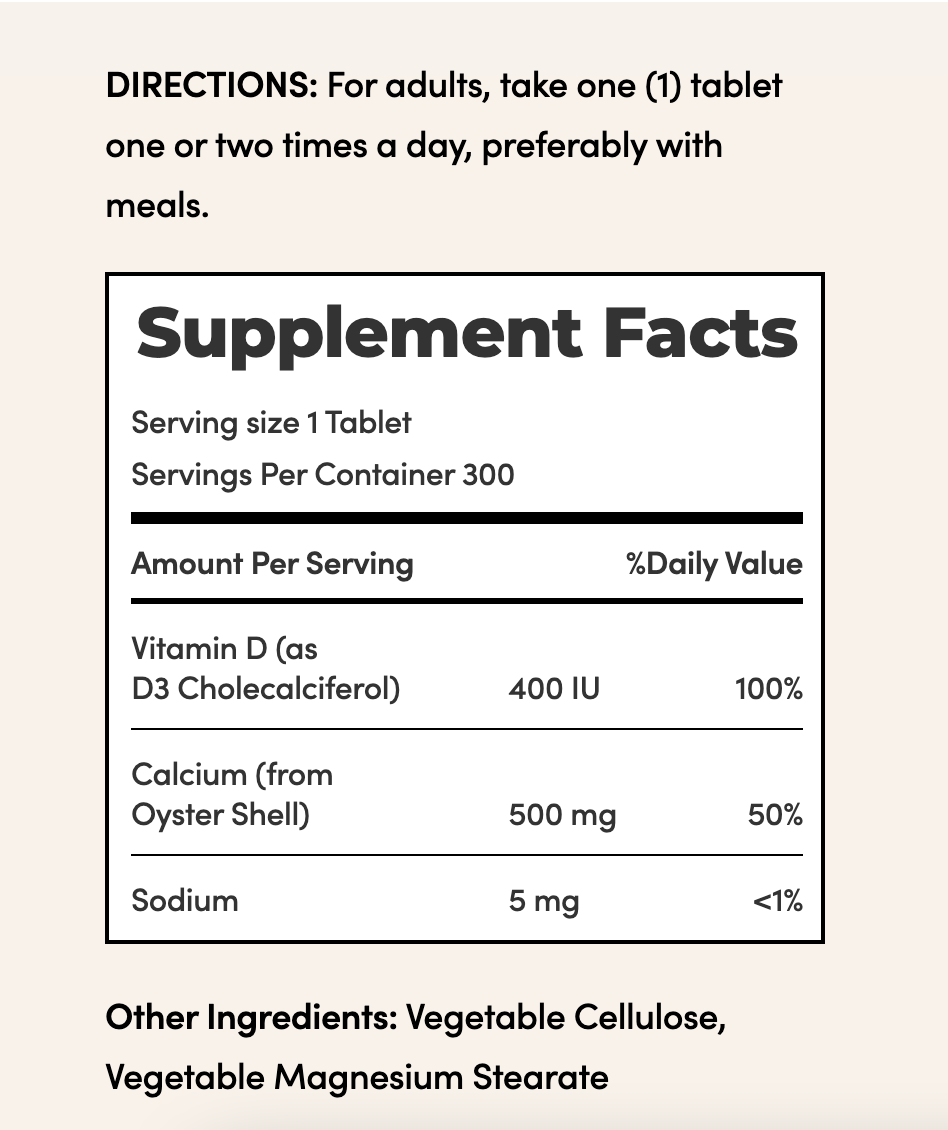 DIRECTIONS: For adults, take one (1) tablet one or two times a day, preferably with meals.

Supplement Facts

Serving size 1 Tablet
Servings Per Container 300

| Amount Per Serving | | %Daily Value |
|---|---|---|
| Vitamin D (as D3 Cholecalciferol) | 400 IU | 100% |
| Calcium (from Oyster Shell) | 500 mg | 50% |
| Sodium | 5 mg | <1% |

Other Ingredients: Vegetable Cellulose, Vegetable Magnesium Stearate